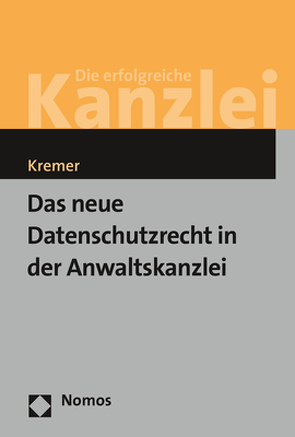 Die erfolgreiche
Kanzlei

Kremer

Das neue Datenschutzrecht in der Anwaltskanzlei

Nomos